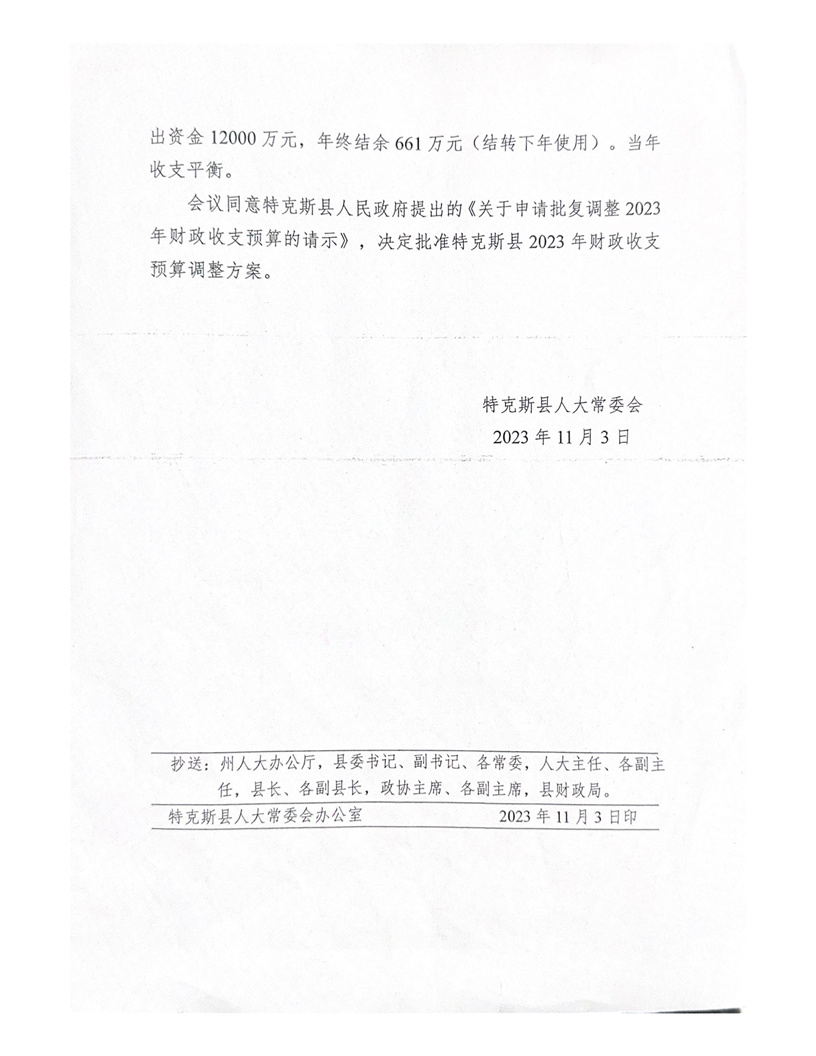 出资金 12000 万元，年终结余 661 万元（结转下年使用）。当年收支平衡。

会议同意特克斯县人民政府提出的《关于申请批复调整 2023 年财政收支预算的请示》，决定批准特克斯县 2023 年财政收支预算调整方案。

特克斯县人大常委会
2023 年 11 月 3 日

抄送：州人大办公厅，县委书记、副书记、各常委，人大主任、各副主任，县长、各副县长，政协主席、各副主席，县财政局。

特克斯县人大常委会办公室　　2023 年 11 月 3 日印